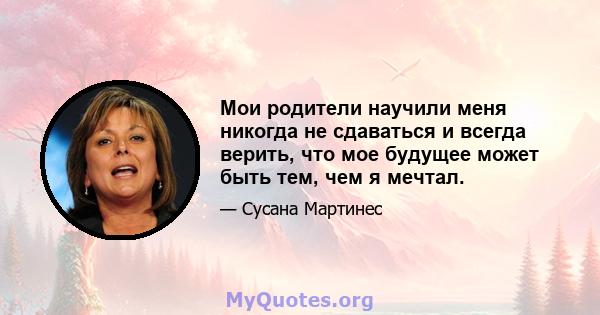 Мои родители научили меня никогда не сдаваться и всегда верить, что мое будущее может быть тем, чем я мечтал.

— Сусана Мартинес

MyQuotes.org